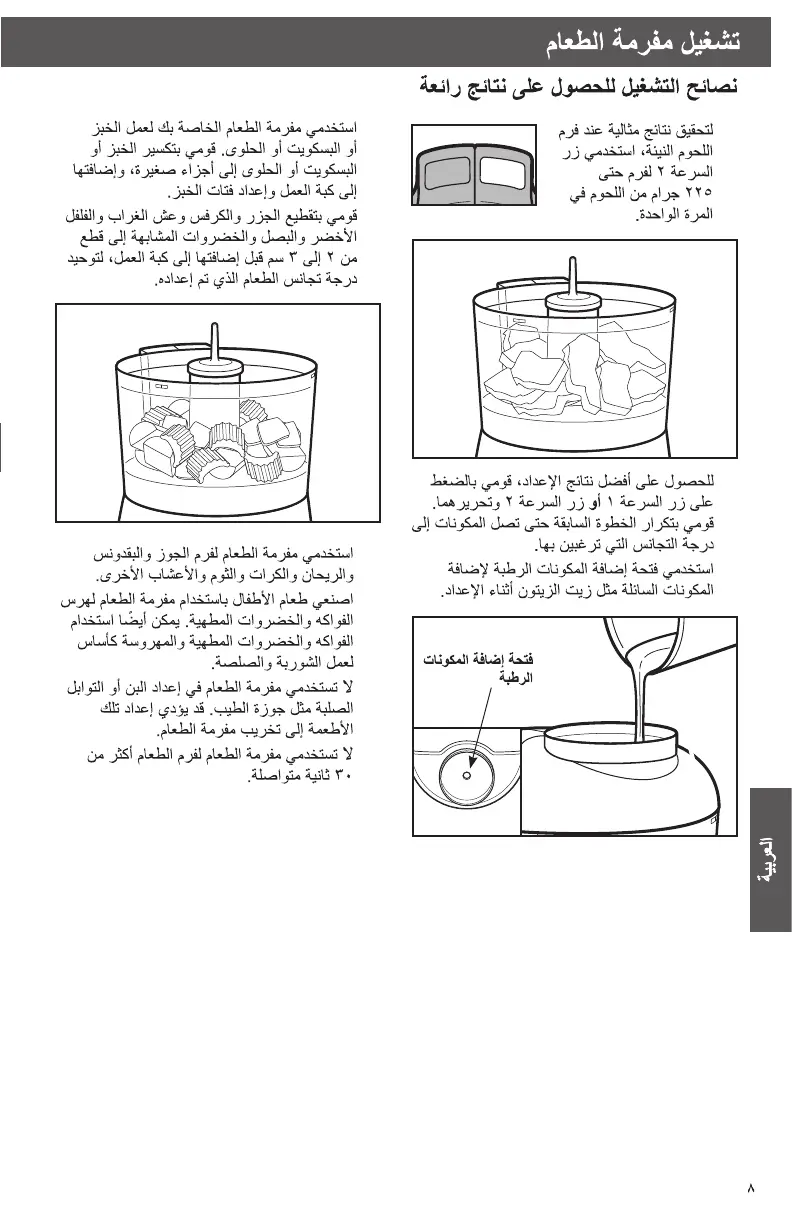 تشغيل مفرمة الطعام

نصائح التشغيل للحصول على نتائج رائعة

لتحقيق نتائج مثالية عند فرم اللحوم النيئة، استخدمي زر السرعة ٢ لفرم حتى ٢٢٥ جرام من اللحوم في المرة الواحدة.

للحصول على أفضل نتائج الإعداد، قومي بالضغط على زر السرعة ١ أو زر السرعة ٢ وتحريرهما. قومي بتكرار الخطوة السابقة حتى تصل المكونات إلى درجة التجانس التي ترغبين بها.

استخدمي فتحة إضافة المكونات الرطبة لإضافة المكونات السائلة مثل زيت الزيتون أثناء الإعداد.

فتحة إضافة المكونات الرطبة

استخدمي مفرمة الطعام الخاصة بك لعمل الخبز أو البسكويت أو الحلوى. قومي بتكسير الخبز أو البسكويت أو الحلوى إلى أجزاء صغيرة، وإضافتها إلى كبة العمل وإعداد فتات الخبز.

قومي بتقطيع الجزر والكرفس وعش الغراب والفلفل الأخضر والبصل والخضروات المشابهة إلى قطع من ٢ إلى ٣ سم قبل إضافتها إلى كبة العمل، لتوحيد درجة تجانس الطعام الذي تم إعداده.

استخدمي مفرمة الطعام لفرم الجوز والبقدونس والريحان والكرات والثوم والأعشاب الأخرى.

اصنعي طعام الأطفال باستخدام مفرمة الطعام لهرس الفواكه والخضروات المطهية. يمكن أيضًا استخدام الفواكه والخضروات المطهية والمهروسة كأساس لعمل الشوربة والصلصة.

لا تستخدمي مفرمة الطعام في إعداد البن أو التوابل الصلبة مثل جوزة الطيب. قد يؤدي إعداد تلك الأطعمة إلى تخريب مفرمة الطعام.

لا تستخدمي مفرمة الطعام لفرم الطعام أكثر من ٣٠ ثانية متواصلة.

العربية

٨